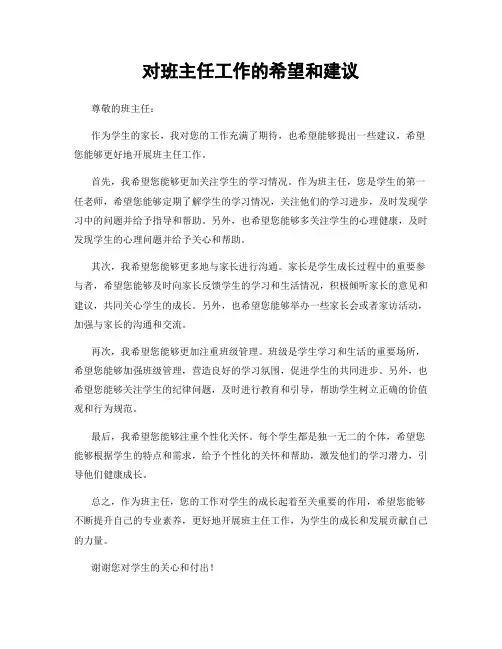 对班主任工作的希望和建议

尊敬的班主任：

作为学生的家长，我对您的工作充满了期待，也希望能够提出一些建议，希望您能够更好地开展班主任工作。

首先，我希望您能够更加关注学生的学习情况。作为班主任，您是学生的第一任老师，希望您能够定期了解学生的学习情况，关注他们的学习进步，及时发现学习中的问题并给予指导和帮助。另外，也希望您能够多关注学生的心理健康，及时发现学生的心理问题并给予关心和帮助。

其次，我希望您能够更多地与家长进行沟通。家长是学生成长过程中的重要参与者，希望您能够及时向家长反馈学生的学习和生活情况，积极倾听家长的意见和建议，共同关心学生的成长。另外，也希望您能够举办一些家长会或者家访活动，加强与家长的沟通和交流。

再次，我希望您能够更加注重班级管理。班级是学生学习和生活的重要场所，希望您能够加强班级管理，营造良好的学习氛围，促进学生的共同进步。另外，也希望您能够关注学生的纪律问题，及时进行教育和引导，帮助学生树立正确的价值观和行为规范。

最后，我希望您能够注重个性化关怀。每个学生都是独一无二的个体，希望您能够根据学生的特点和需求，给予个性化的关怀和帮助，激发他们的学习潜力，引导他们健康成长。

总之，作为班主任，您的工作对学生的成长起着至关重要的作用，希望您能够不断提升自己的专业素养，更好地开展班主任工作，为学生的成长和发展贡献自己的力量。

谢谢您对学生的关心和付出！